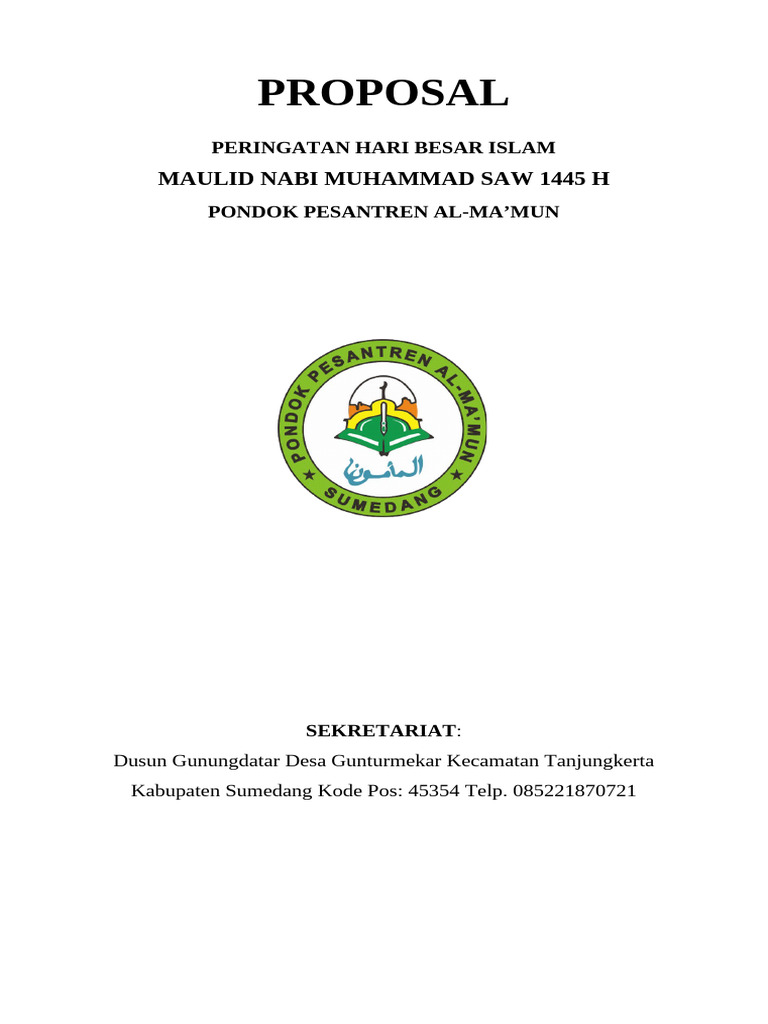 PROPOSAL

PERINGATAN HARI BESAR ISLAM

MAULID NABI MUHAMMAD SAW 1445 H

PONDOK PESANTREN AL-MA'MUN

PONDOK PESANTREN AL-MA'MUN

المأمون

SUMEDANG

SEKRETARIAT:

Dusun Gunungdatar Desa Gunturmekar Kecamatan Tanjungkerta

Kabupaten Sumedang Kode Pos: 45354 Telp. 085221870721